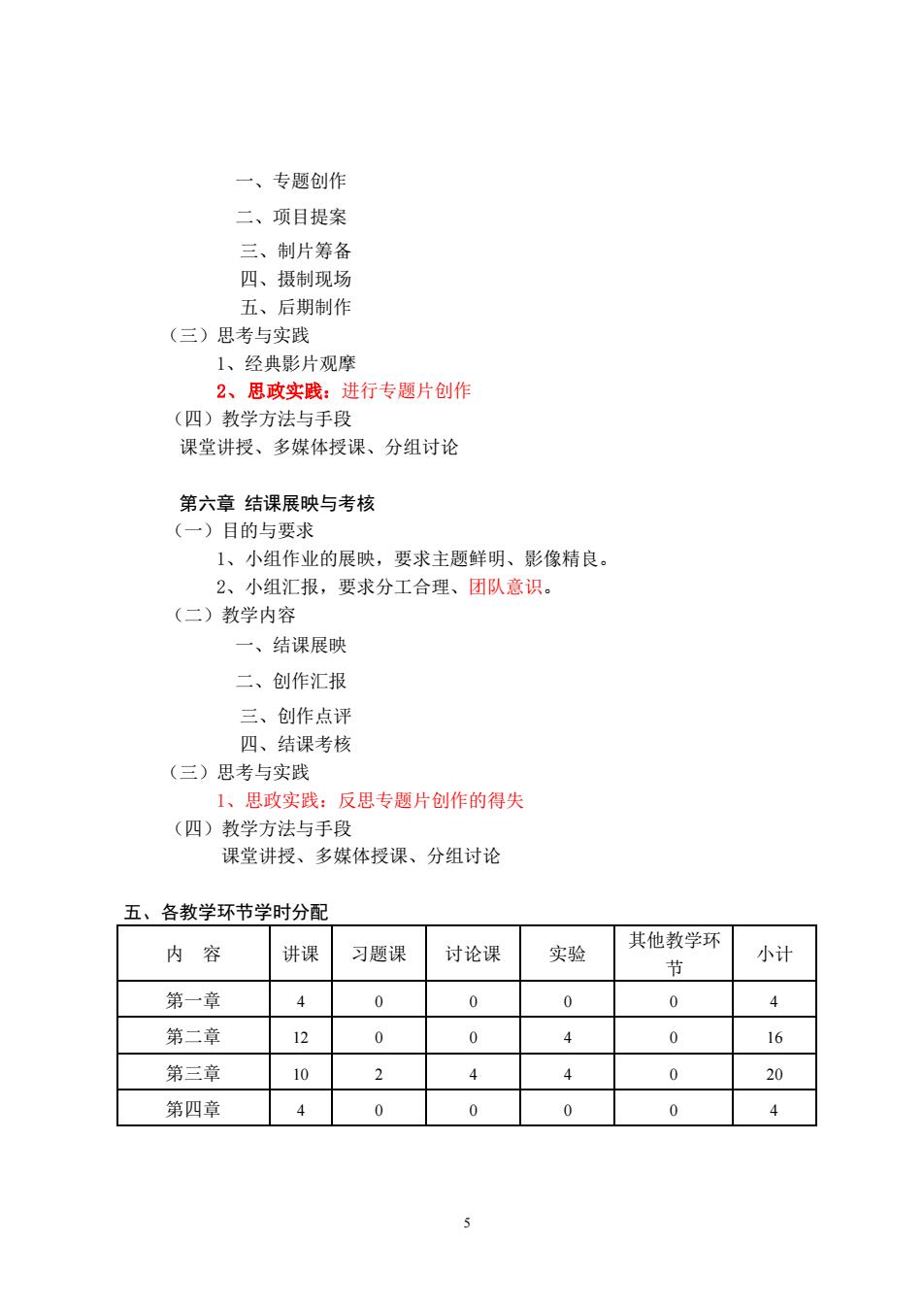 一、专题创作

二、项目提案

三、制片筹备

四、摄制现场

五、后期制作

（三）思考与实践

1、经典影片观摩

2、思政实践：进行专题片创作

（四）教学方法与手段

课堂讲授、多媒体授课、分组讨论

第六章 结课展映与考核

（一）目的与要求

1、小组作业的展映，要求主题鲜明、影像精良。

2、小组汇报，要求分工合理、团队意识。

（二）教学内容

一、结课展映

二、创作汇报

三、创作点评

四、结课考核

（三）思考与实践

1、思政实践：反思专题片创作的得失

（四）教学方法与手段

课堂讲授、多媒体授课、分组讨论

五、各教学环节学时分配

| 内　容 | 讲课 | 习题课 | 讨论课 | 实验 | 其他教学环节 | 小计 |
|---|---|---|---|---|---|---|
| 第一章 | 4 | 0 | 0 | 0 | 0 | 4 |
| 第二章 | 12 | 0 | 0 | 4 | 0 | 16 |
| 第三章 | 10 | 2 | 4 | 4 | 0 | 20 |
| 第四章 | 4 | 0 | 0 | 0 | 0 | 4 |

5